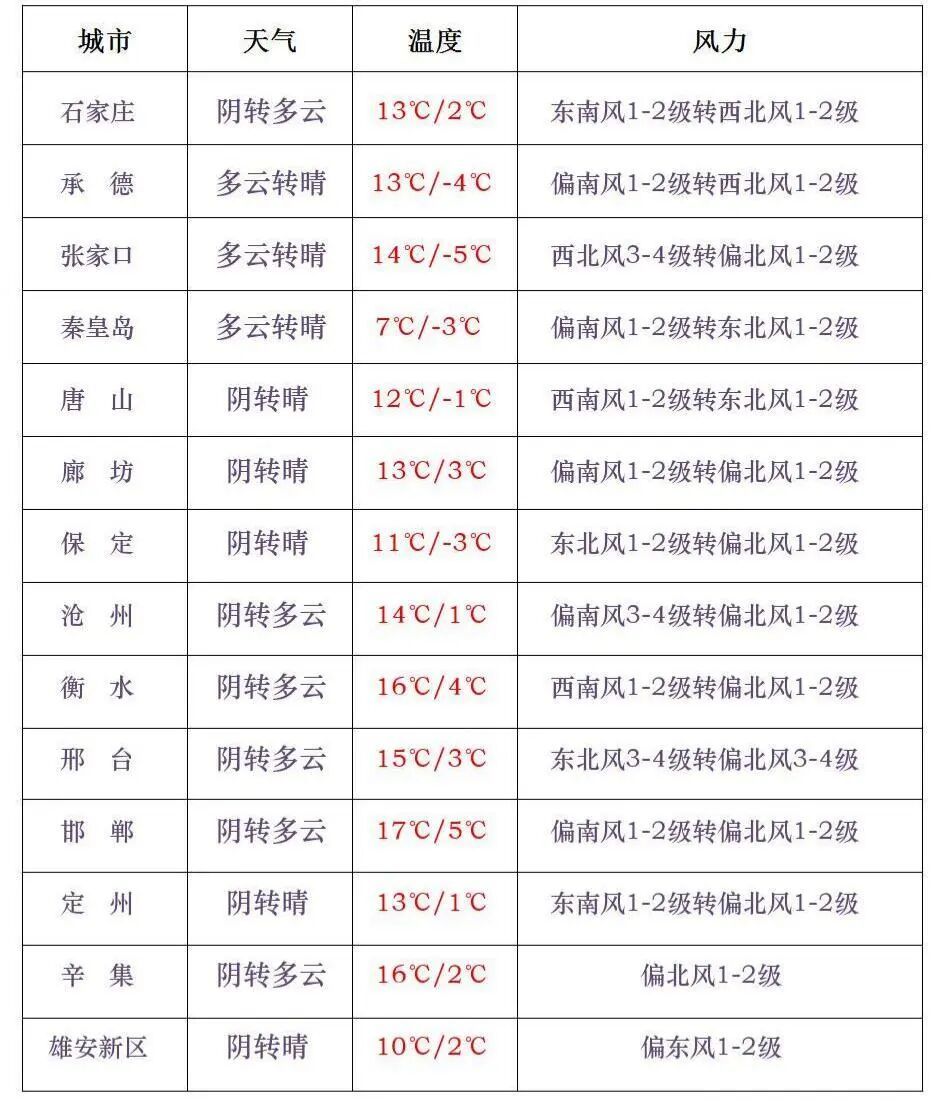 | 城市 | 天气 | 温度 | 风力 |
|---|---|---|---|
| 石家庄 | 阴转多云 | 13℃/2℃ | 东南风1-2级转西北风1-2级 |
| 承　德 | 多云转晴 | 13℃/-4℃ | 偏南风1-2级转西北风1-2级 |
| 张家口 | 多云转晴 | 14℃/-5℃ | 西北风3-4级转偏北风1-2级 |
| 秦皇岛 | 多云转晴 | 7℃/-3℃ | 偏南风1-2级转东北风1-2级 |
| 唐　山 | 阴转晴 | 12℃/-1℃ | 西南风1-2级转东北风1-2级 |
| 廊　坊 | 阴转晴 | 13℃/3℃ | 偏南风1-2级转偏北风1-2级 |
| 保　定 | 阴转晴 | 11℃/-3℃ | 东北风1-2级转偏北风1-2级 |
| 沧　州 | 阴转多云 | 14℃/1℃ | 偏南风3-4级转偏北风1-2级 |
| 衡　水 | 阴转多云 | 16℃/4℃ | 西南风1-2级转偏北风1-2级 |
| 邢　台 | 阴转多云 | 15℃/3℃ | 东北风3-4级转偏北风3-4级 |
| 邯　郸 | 阴转多云 | 17℃/5℃ | 偏南风1-2级转偏北风1-2级 |
| 定　州 | 阴转晴 | 13℃/1℃ | 东南风1-2级转偏北风1-2级 |
| 辛　集 | 阴转多云 | 16℃/2℃ | 偏北风1-2级 |
| 雄安新区 | 阴转晴 | 10℃/2℃ | 偏东风1-2级 |